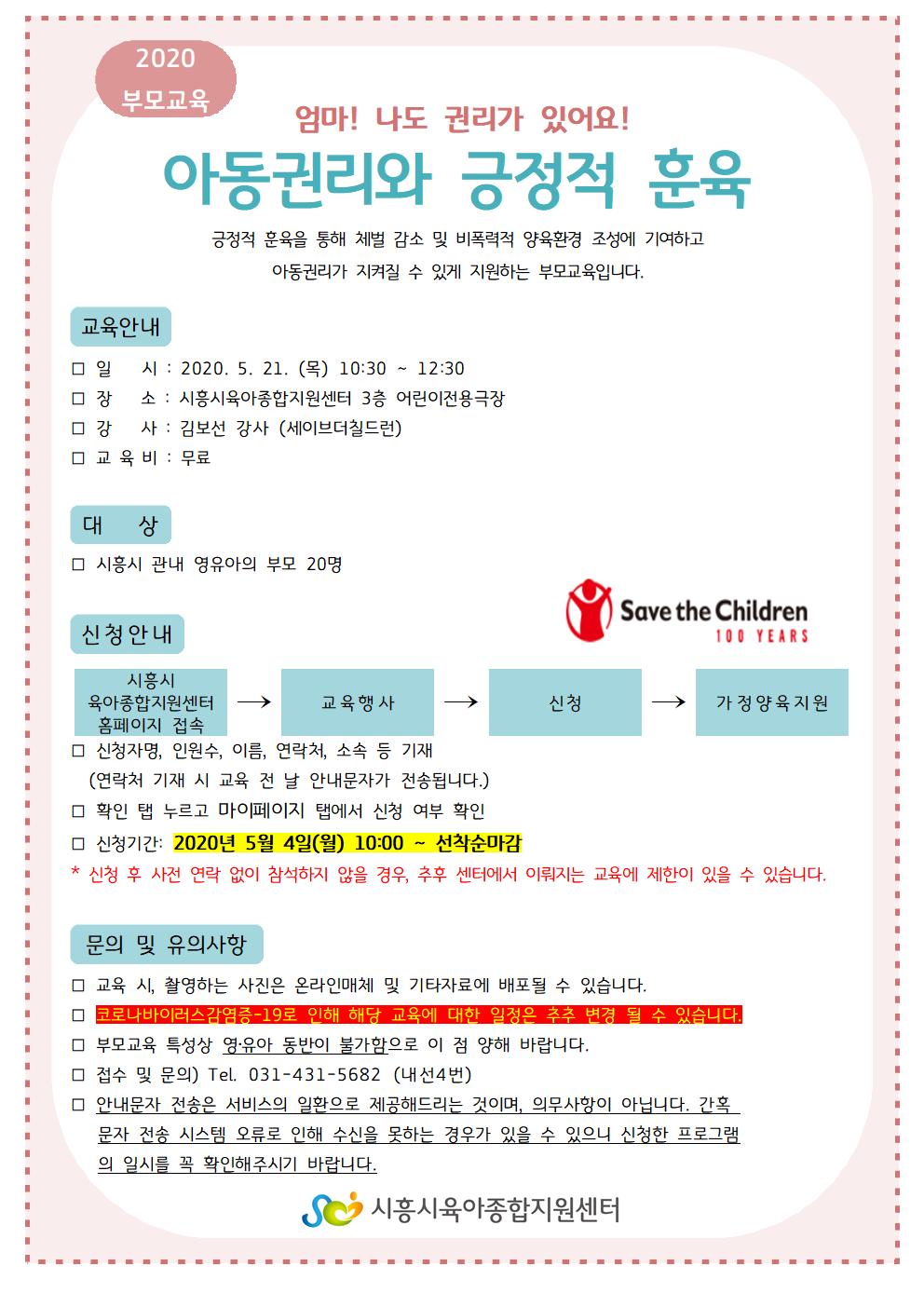 2020
부모교육

엄마! 나도 권리가 있어요!

아동권리와 긍정적 훈육

긍정적 훈육을 통해 체벌 감소 및 비폭력적 양육환경 조성에 기여하고
아동권리가 지켜질 수 있게 지원하는 부모교육입니다.

교육안내

□ 일 시 : 2020. 5. 21. (목) 10:30 ~ 12:30
□ 장 소 : 시흥시육아종합지원센터 3층 어린이전용극장
□ 강 사 : 김보선 강사 (세이브더칠드런)
□ 교 육 비 : 무료

대 상

□ 시흥시 관내 영유아의 부모 20명

Save the Children
100 YEARS

신청안내

시흥시 육아종합지원센터 홈페이지 접속 → 교육행사 → 신청 → 가정양육지원

□ 신청자명, 인원수, 이름, 연락처, 소속 등 기재
(연락처 기재 시 교육 전 날 안내문자가 전송됩니다.)
□ 확인 탭 누르고 마이페이지 탭에서 신청 여부 확인
□ 신청기간: 2020년 5월 4일(월) 10:00 ~ 선착순마감
* 신청 후 사전 연락 없이 참석하지 않을 경우, 추후 센터에서 이뤄지는 교육에 제한이 있을 수 있습니다.

문의 및 유의사항

□ 교육 시, 촬영하는 사진은 온라인매체 및 기타자료에 배포될 수 있습니다.
□ 코로나바이러스감염증-19로 인해 해당 교육에 대한 일정은 추후 변경 될 수 있습니다.
□ 부모교육 특성상 영·유아 동반이 불가함으로 이 점 양해 바랍니다.
□ 접수 및 문의) Tel. 031-431-5682 (내선4번)
□ 안내문자 전송은 서비스의 일환으로 제공해드리는 것이며, 의무사항이 아닙니다. 간혹 문자 전송 시스템 오류로 인해 수신을 못하는 경우가 있을 수 있으니 신청한 프로그램의 일시를 꼭 확인해주시기 바랍니다.

시흥시육아종합지원센터